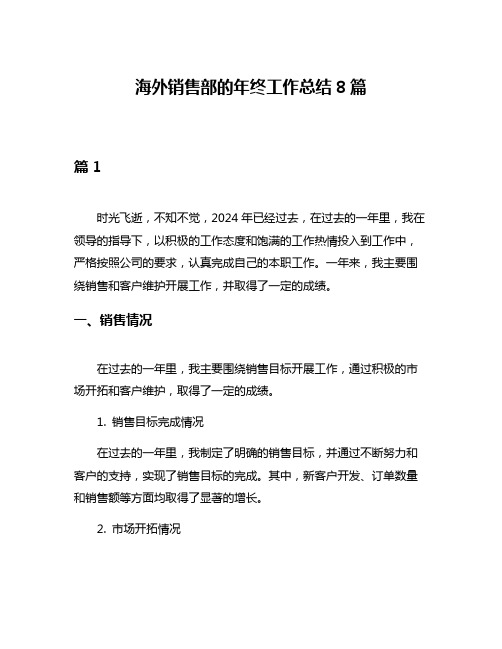 海外销售部的年终工作总结 8 篇

篇 1

时光飞逝，不知不觉，2024 年已经过去，在过去的一年里，我在领导的指导下，以积极的工作态度和饱满的工作热情投入到工作中，严格按照公司的要求，认真完成自己的本职工作。一年来，我主要围绕销售和客户维护开展工作，并取得了一定的成绩。

一、销售情况

在过去的一年里，我主要围绕销售目标开展工作，通过积极的市场开拓和客户维护，取得了一定的成绩。

1. 销售目标完成情况

在过去的一年里，我制定了明确的销售目标，并通过不断努力和客户的支持，实现了销售目标的完成。其中，新客户开发、订单数量和销售额等方面均取得了显著的增长。

2. 市场开拓情况